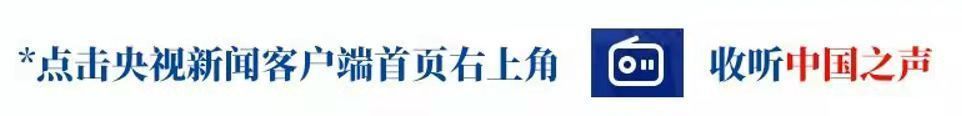 *点击央视新闻客户端首页右上角 收听中国之声